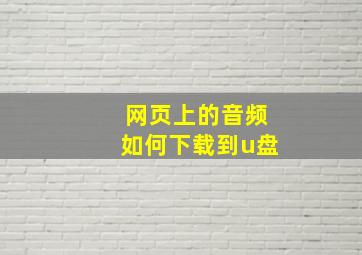 网页上的音频
如何下载到u盘